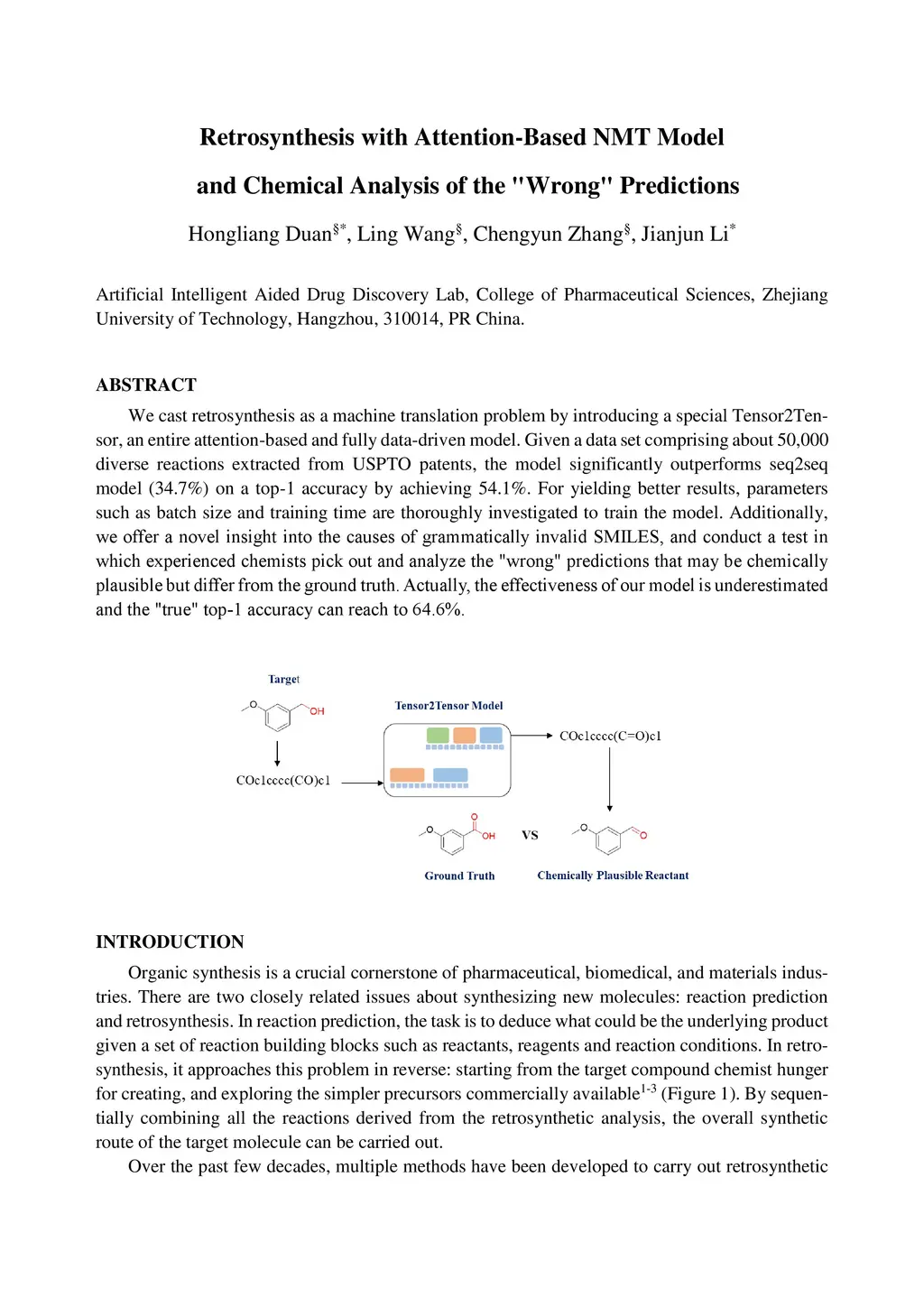 Retrosynthesis with Attention-Based NMT Model
and Chemical Analysis of the "Wrong" Predictions

Hongliang Duan$^{§*}$, Ling Wang$^{§}$, Chengyun Zhang$^{§}$, Jianjun Li$^{*}$

Artificial Intelligent Aided Drug Discovery Lab, College of Pharmaceutical Sciences, Zhejiang University of Technology, Hangzhou, 310014, PR China.

ABSTRACT

We cast retrosynthesis as a machine translation problem by introducing a special Tensor2Tensor, an entire attention-based and fully data-driven model. Given a data set comprising about 50,000 diverse reactions extracted from USPTO patents, the model significantly outperforms seq2seq model (34.7%) on a top-1 accuracy by achieving 54.1%. For yielding better results, parameters such as batch size and training time are thoroughly investigated to train the model. Additionally, we offer a novel insight into the causes of grammatically invalid SMILES, and conduct a test in which experienced chemists pick out and analyze the "wrong" predictions that may be chemically plausible but differ from the ground truth. Actually, the effectiveness of our model is underestimated and the "true" top-1 accuracy can reach to 64.6%.

Target

OH

COc1cccc(CO)c1

Tensor2Tensor Model

COc1cccc(C=O)c1

O

OH

VS

O

Ground Truth

Chemically Plausible Reactant

INTRODUCTION

Organic synthesis is a crucial cornerstone of pharmaceutical, biomedical, and materials industries. There are two closely related issues about synthesizing new molecules: reaction prediction and retrosynthesis. In reaction prediction, the task is to deduce what could be the underlying product given a set of reaction building blocks such as reactants, reagents and reaction conditions. In retrosynthesis, it approaches this problem in reverse: starting from the target compound chemist hunger for creating, and exploring the simpler precursors commercially available$^{1-3}$ (Figure 1). By sequentially combining all the reactions derived from the retrosynthetic analysis, the overall synthetic route of the target molecule can be carried out.

Over the past few decades, multiple methods have been developed to carry out retrosynthetic